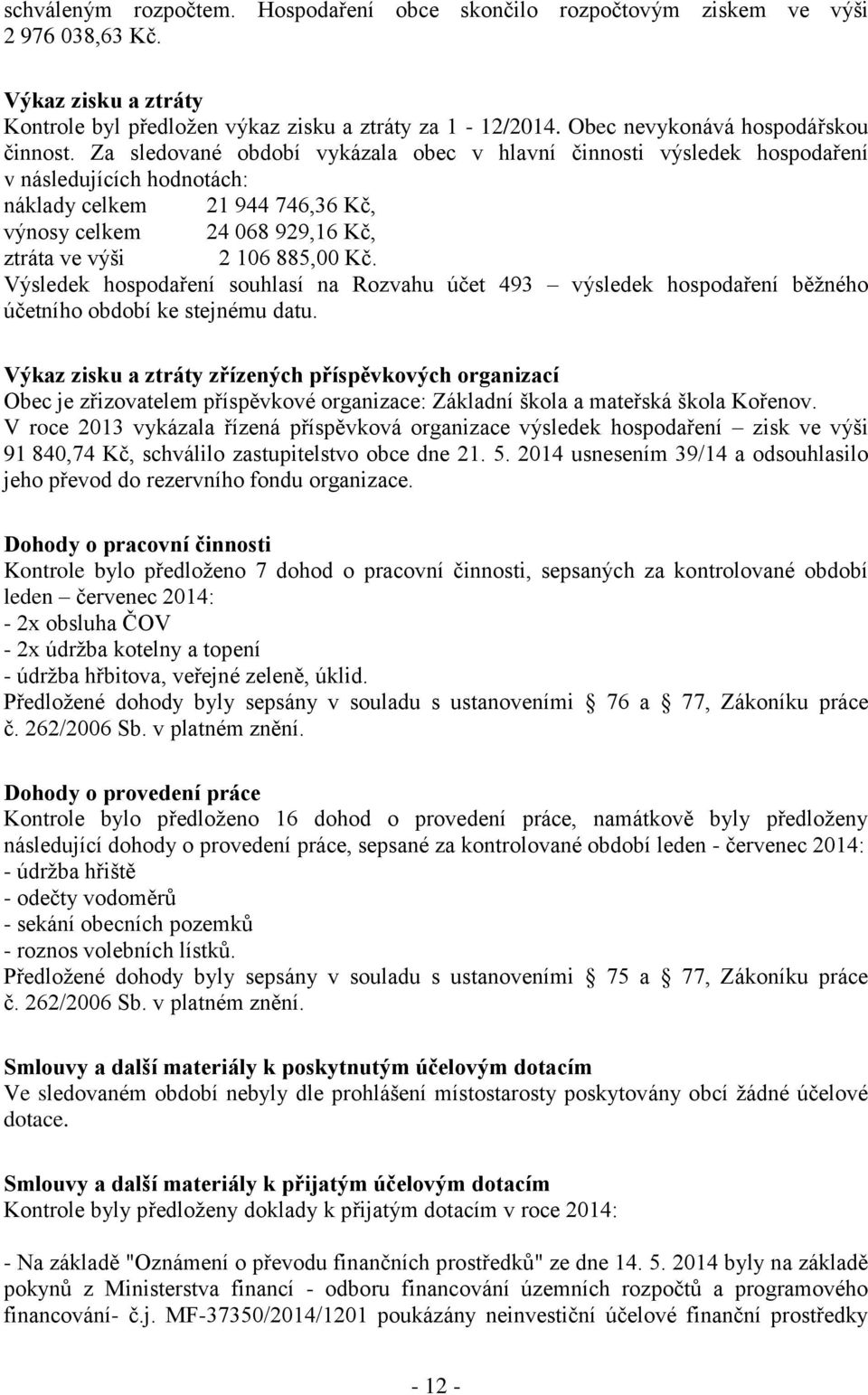 schváleným rozpočtem. Hospodaření obce skončilo rozpočtovým ziskem ve výši 2 976 038,63 Kč.

Výkaz zisku a ztráty
Kontrole byl předložen výkaz zisku a ztráty za 1 - 12/2014. Obec nevykonává hospodářskou činnost. Za sledované období vykázala obec v hlavní činnosti výsledek hospodaření v následujících hodnotách:
náklady celkem 21 944 746,36 Kč,
výnosy celkem 24 068 929,16 Kč,
ztráta ve výši 2 106 885,00 Kč.
Výsledek hospodaření souhlasí na Rozvahu účet 493 – výsledek hospodaření běžného účetního období ke stejnému datu.

Výkaz zisku a ztráty zřízených příspěvkových organizací
Obec je zřizovatelem příspěvkové organizace: Základní škola a mateřská škola Kořenov.
V roce 2013 vykázala řízená příspěvková organizace výsledek hospodaření – zisk ve výši 91 840,74 Kč, schválilo zastupitelstvo obce dne 21. 5. 2014 usnesením 39/14 a odsouhlasilo jeho převod do rezervního fondu organizace.

Dohody o pracovní činnosti
Kontrole bylo předloženo 7 dohod o pracovní činnosti, sepsaných za kontrolované období leden – červenec 2014:
- 2x obsluha ČOV
- 2x údržba kotelny a topení
- údržba hřbitova, veřejné zeleně, úklid.
Předložené dohody byly sepsány v souladu s ustanoveními § 76 a § 77, Zákoníku práce č. 262/2006 Sb. v platném znění.

Dohody o provedení práce
Kontrole bylo předloženo 16 dohod o provedení práce, namátkově byly předloženy následující dohody o provedení práce, sepsané za kontrolované období leden - červenec 2014:
- údržba hřiště
- odečty vodoměrů
- sekání obecních pozemků
- roznos volebních lístků.
Předložené dohody byly sepsány v souladu s ustanoveními § 75 a § 77, Zákoníku práce č. 262/2006 Sb. v platném znění.

Smlouvy a další materiály k poskytnutým účelovým dotacím
Ve sledovaném období nebyly dle prohlášení místostarosty poskytovány obcí žádné účelové dotace.

Smlouvy a další materiály k přijatým účelovým dotacím
Kontrole byly předloženy doklady k přijatým dotacím v roce 2014:

- Na základě "Oznámení o převodu finančních prostředků" ze dne 14. 5. 2014 byly na základě pokynů z Ministerstva financí - odboru financování územních rozpočtů a programového financování- č.j. MF-37350/2014/1201 poukázány neinvestiční účelové finanční prostředky

- 12 -